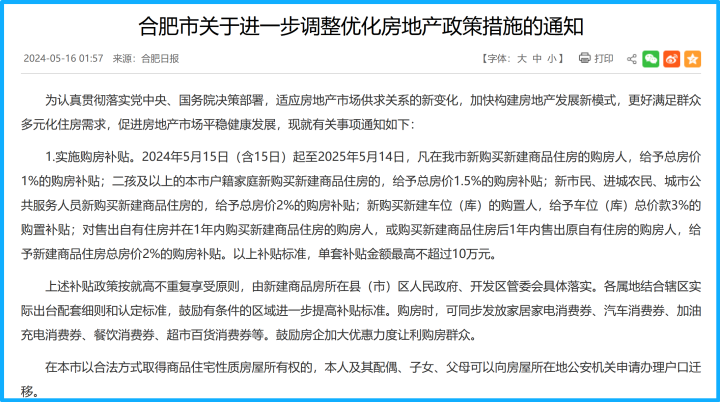 合肥市关于进一步调整优化房地产政策措施的通知

2024-05-16 01:57 来源：合肥日报

【字体：大 中 小】 打印

为认真贯彻落实党中央、国务院决策部署，适应房地产市场供求关系的新变化，加快构建房地产发展新模式，更好满足群众多元化住房需求，促进房地产市场平稳健康发展，现就有关事项通知如下：

1.实施购房补贴。2024年5月15日（含15日）起至2025年5月14日，凡在我市新购买新建商品住房的购房人，给予总房价1%的购房补贴；二孩及以上的本市户籍家庭新购买新建商品住房的，给予总房价1.5%的购房补贴；新市民、进城农民、城市公共服务人员新购买新建商品住房的，给予总房价2%的购房补贴；新购买新建车位（库）的购置人，给予车位（库）总价款3%的购置补贴；对售出自有住房并在1年内购买新建商品住房的购房人，或购买新建商品住房后1年内售出原自有住房的购房人，给予新建商品住房总房价2%的购房补贴。以上补贴标准，单套补贴金额最高不超过10万元。

上述补贴政策按就高不重复享受原则，由新建商品房所在县（市）区人民政府、开发区管委会具体落实。各属地结合辖区实际出台配套细则和认定标准，鼓励有条件的区域进一步提高补贴标准。购房时，可同步发放家居家电消费券、汽车消费券、加油充电消费券、餐饮消费券、超市百货消费券等。鼓励房企加大优惠力度让利购房群众。

在本市以合法方式取得商品住宅性质房屋所有权的，本人及其配偶、子女、父母可以向房屋所在地公安机关申请办理户口迁移。